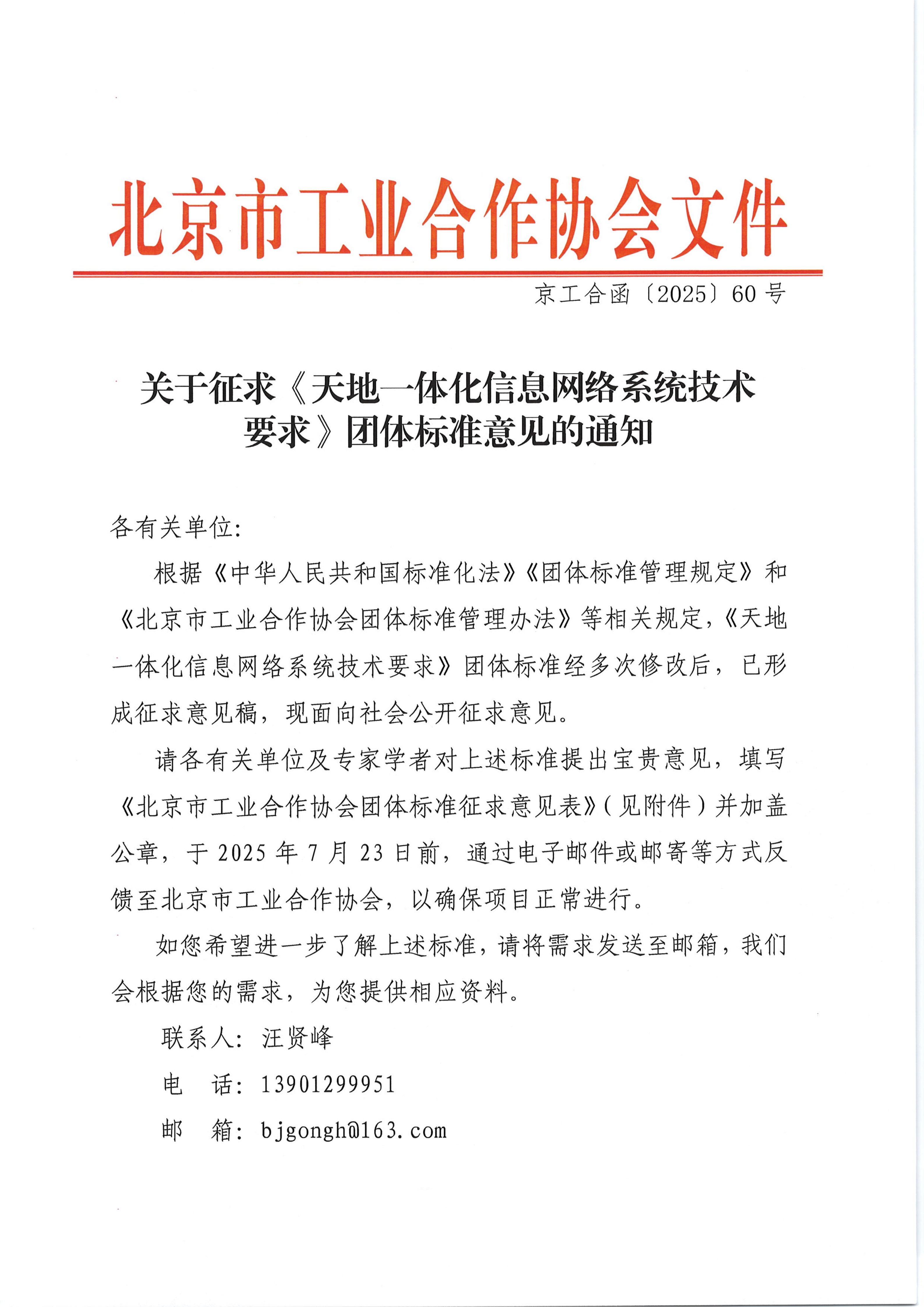 北京市工业合作协会文件

京工合函〔2025〕60号

关于征求《天地一体化信息网络系统技术要求》团体标准意见的通知

各有关单位:

根据《中华人民共和国标准化法》《团体标准管理规定》和《北京市工业合作协会团体标准管理办法》等相关规定,《天地一体化信息网络系统技术要求》团体标准经多次修改后,已形成征求意见稿,现面向社会公开征求意见。

请各有关单位及专家学者对上述标准提出宝贵意见,填写《北京市工业合作协会团体标准征求意见表》(见附件)并加盖公章,于2025年7月23日前,通过电子邮件或邮寄等方式反馈至北京市工业合作协会,以确保项目正常进行。

如您希望进一步了解上述标准,请将需求发送至邮箱,我们会根据您的需求,为您提供相应资料。

联系人:汪贤峰

电　话:13901299951

邮　箱:bjgongh@163.com